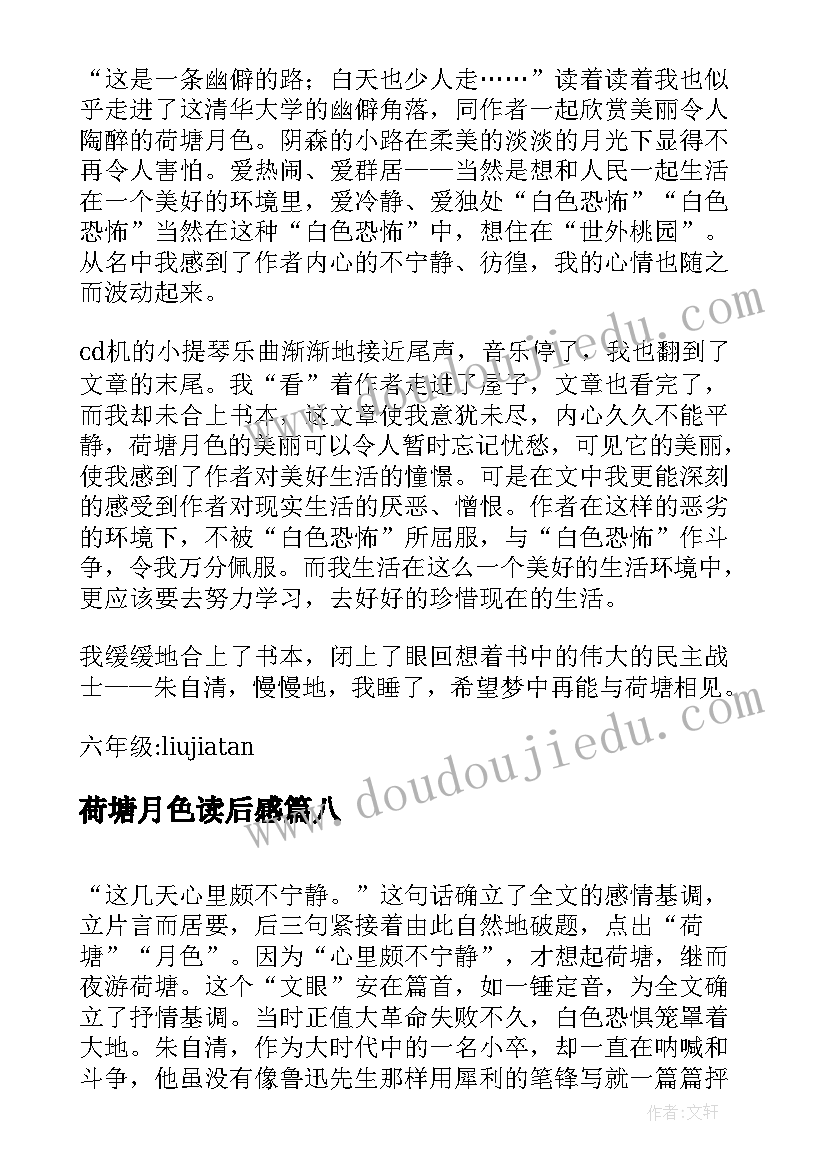 “这是一条幽僻的路；白天也少人走……”读着读着我也似乎走进了这清华大学的幽僻角落，同作者一起欣赏美丽令人陶醉的荷塘月色。阴森的小路在柔美的淡淡的月光下显得不再令人害怕。爱热闹、爱群居——当然是想和人民一起生活在一个美好的环境里，爱冷静、爱独处“白色恐怖”“白色恐怖”当然在这种“白色恐怖”中，想住在“世外桃园”。从名中我感到了作者内心的不宁静、彷徨，我的心情也随之而波动起来。

cd机的小提琴乐曲渐渐地接近尾声，音乐停了，我也翻到了文章的末尾。我“看”着作者走进了屋子，文章也看完了，而我却未合上书本，这文章使我意犹未尽，内心久久不能平静，荷塘月色的美丽可以令人暂时忘记忧愁，可见它的美丽，使我感到了作者对美好生活的憧憬。可是在文中我更能深刻的感受到作者对现实生活的厌恶、憎恨。作者在这样的恶劣的环境下，不被“白色恐怖”所屈服，与“白色恐怖”作斗争，令我万分佩服。而我生活在这么一个美好的生活环境中，更应该要去努力学习，去好好的珍惜现在的生活。

我缓缓地合上了书本，闭上了眼回想着书中的伟大的民主战士——朱自清，慢慢地，我睡了，希望梦中再能与荷塘相见。

六年级:liujiatan

荷塘月色读后感篇八

“这几天心里颇不宁静。”这句话确立了全文的感情基调，立片言而居要，后三句紧接着由此自然地破题，点出“荷塘”“月色”。因为“心里颇不宁静”，才想起荷塘，继而夜游荷塘。这个“文眼”安在篇首，如一锤定音，为全文确立了抒情基调。当时正值大革命失败不久，白色恐惧笼罩着大地。朱自清，作为大时代中的一名小卒，却一直在呐喊和斗争，他虽没有像鲁迅先生那样用犀利的笔锋写就一篇篇抨

www.doudoujiedu.com

作者：文轩